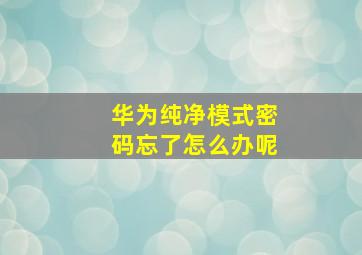 华为纯净模式密码忘了怎么办呢